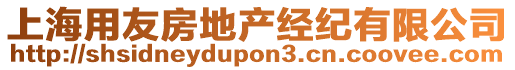 上海用友房地产经纪有限公司
http://shsidneydupon3.cn.coovee.com